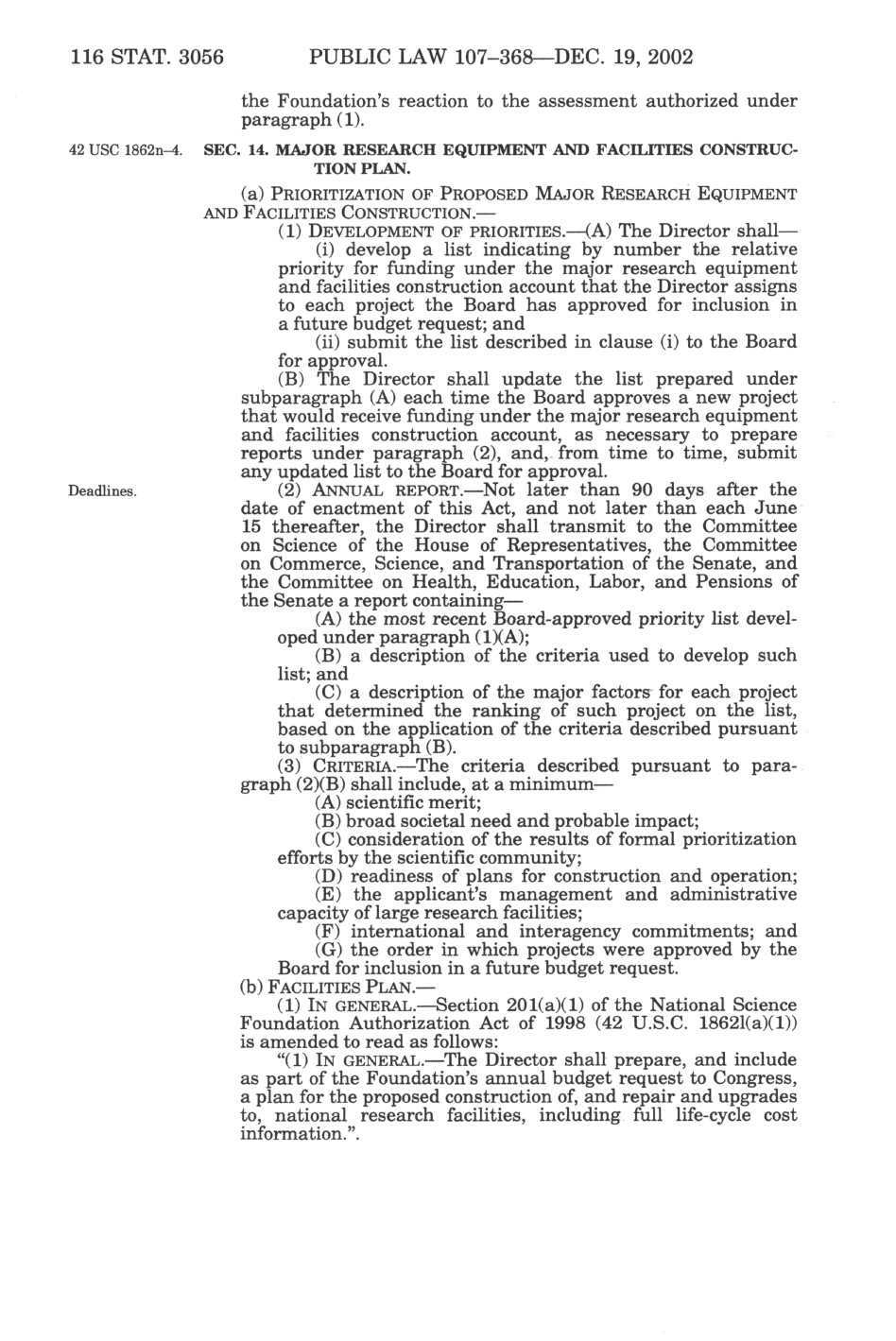 116 STAT. 3056 PUBLIC LAW 107–368—DEC. 19, 2002

the Foundation's reaction to the assessment authorized under paragraph (1).

42 USC 1862n–4.

SEC. 14. MAJOR RESEARCH EQUIPMENT AND FACILITIES CONSTRUCTION PLAN.

(a) PRIORITIZATION OF PROPOSED MAJOR RESEARCH EQUIPMENT AND FACILITIES CONSTRUCTION.—

(1) DEVELOPMENT OF PRIORITIES.—(A) The Director shall—

(i) develop a list indicating by number the relative priority for funding under the major research equipment and facilities construction account that the Director assigns to each project the Board has approved for inclusion in a future budget request; and

(ii) submit the list described in clause (i) to the Board for approval.

(B) The Director shall update the list prepared under subparagraph (A) each time the Board approves a new project that would receive funding under the major research equipment and facilities construction account, as necessary to prepare reports under paragraph (2), and, from time to time, submit any updated list to the Board for approval.

Deadlines.

(2) ANNUAL REPORT.—Not later than 90 days after the date of enactment of this Act, and not later than each June 15 thereafter, the Director shall transmit to the Committee on Science of the House of Representatives, the Committee on Commerce, Science, and Transportation of the Senate, and the Committee on Health, Education, Labor, and Pensions of the Senate a report containing—

(A) the most recent Board-approved priority list developed under paragraph (1)(A);

(B) a description of the criteria used to develop such list; and

(C) a description of the major factors for each project that determined the ranking of such project on the list, based on the application of the criteria described pursuant to subparagraph (B).

(3) CRITERIA.—The criteria described pursuant to paragraph (2)(B) shall include, at a minimum—

(A) scientific merit;

(B) broad societal need and probable impact;

(C) consideration of the results of formal prioritization efforts by the scientific community;

(D) readiness of plans for construction and operation;

(E) the applicant's management and administrative capacity of large research facilities;

(F) international and interagency commitments; and

(G) the order in which projects were approved by the Board for inclusion in a future budget request.

(b) FACILITIES PLAN.—

(1) IN GENERAL.—Section 201(a)(1) of the National Science Foundation Authorization Act of 1998 (42 U.S.C. 1862l(a)(1)) is amended to read as follows:

"(1) IN GENERAL.—The Director shall prepare, and include as part of the Foundation's annual budget request to Congress, a plan for the proposed construction of, and repair and upgrades to, national research facilities, including full life-cycle cost information.".